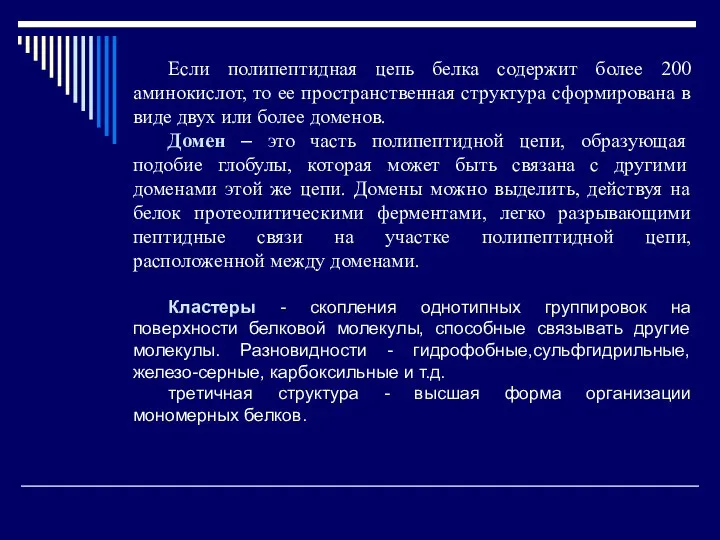 Если полипептидная цепь белка содержит более 200 аминокислот, то ее пространственная структура сформирована в виде двух или более доменов.

Домен – это часть полипептидной цепи, образующая подобие глобулы, которая может быть связана с другими доменами этой же цепи. Домены можно выделить, действуя на белок протеолитическими ферментами, легко разрывающими пептидные связи на участке полипептидной цепи, расположенной между доменами.

Кластеры - скопления однотипных группировок на поверхности белковой молекулы, способные связывать другие молекулы. Разновидности - гидрофобные,сульфгидрильные, железо-серные, карбоксильные и т.д.

третичная структура - высшая форма организации мономерных белков.